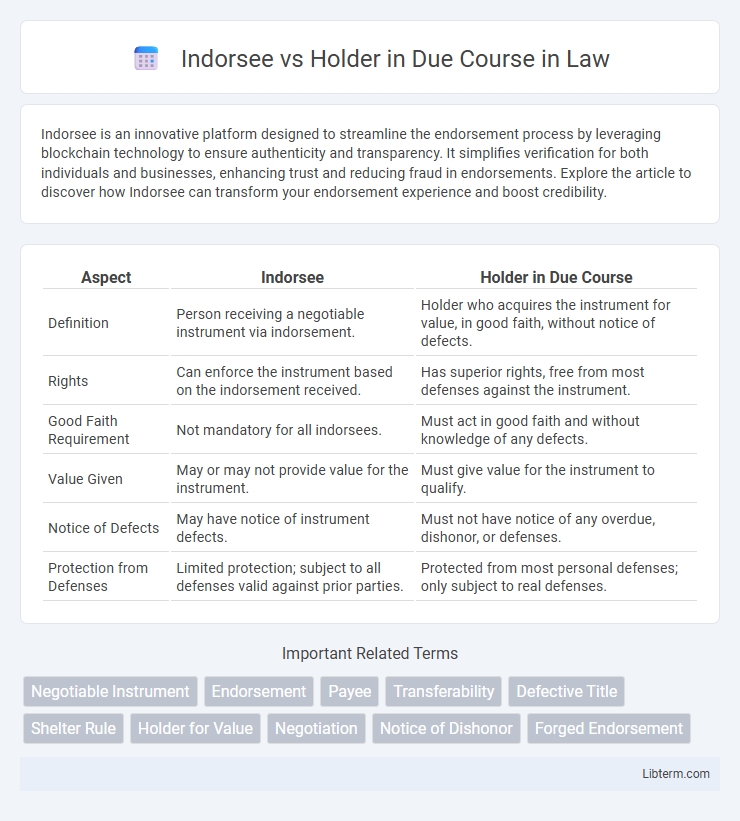 Indorsee vs Holder in Due Course in Law

Indorsee is an innovative platform designed to streamline the endorsement process by leveraging blockchain technology to ensure authenticity and transparency. It simplifies verification for both individuals and businesses, enhancing trust and reducing fraud in endorsements. Explore the article to discover how Indorsee can transform your endorsement experience and boost credibility.

| Aspect | Indorsee | Holder in Due Course |
|---|---|---|
| Definition | Person receiving a negotiable instrument via indorsement. | Holder who acquires the instrument for value, in good faith, without notice of defects. |
| Rights | Can enforce the instrument based on the indorsement received. | Has superior rights, free from most defenses against the instrument. |
| Good Faith Requirement | Not mandatory for all indorsees. | Must act in good faith and without knowledge of any defects. |
| Value Given | May or may not provide value for the instrument. | Must give value for the instrument to qualify. |
| Notice of Defects | May have notice of instrument defects. | Must not have notice of any overdue, dishonor, or defenses. |
| Protection from Defenses | Limited protection; subject to all defenses valid against prior parties. | Protected from most personal defenses; only subject to real defenses. |

Important Related Terms

Negotiable Instrument
Endorsement
Payee
Transferability
Defective Title
Shelter Rule
Holder for Value
Negotiation
Notice of Dishonor
Forged Endorsement

Libterm.com